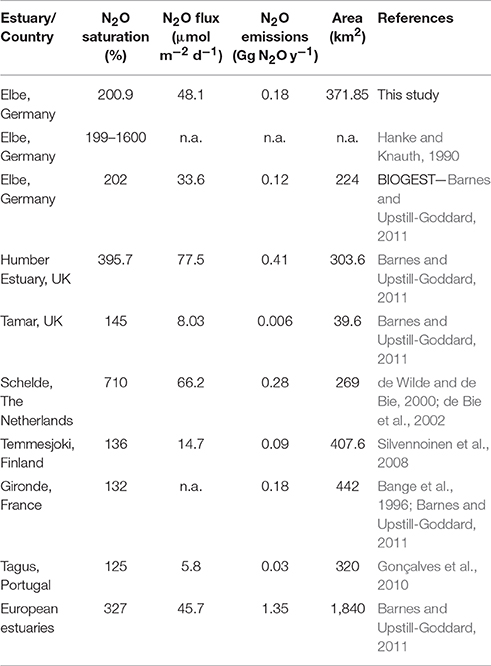 | Estuary/ Country | $N_2O$ saturation (%) | $N_2O$ flux ($\mu$mol $m^{-2}$ $d^{-1}$) | $N_2O$ emissions (Gg $N_2O$ $y^{-1}$) | Area ($km^2$) | References |
|---|---|---|---|---|---|
| Elbe, Germany | 200.9 | 48.1 | 0.18 | 371.85 | This study |
| Elbe, Germany | 199–1600 | n.a. | n.a. | n.a. | Hanke and Knauth, 1990 |
| Elbe, Germany | 202 | 33.6 | 0.12 | 224 | BIOGEST—Barnes and Upstill-Goddard, 2011 |
| Humber Estuary, UK | 395.7 | 77.5 | 0.41 | 303.6 | Barnes and Upstill-Goddard, 2011 |
| Tamar, UK | 145 | 8.03 | 0.006 | 39.6 | Barnes and Upstill-Goddard, 2011 |
| Schelde, The Netherlands | 710 | 66.2 | 0.28 | 269 | de Wilde and de Bie, 2000; de Bie et al., 2002 |
| Temmesjoki, Finland | 136 | 14.7 | 0.09 | 407.6 | Silvennoinen et al., 2008 |
| Gironde, France | 132 | n.a. | 0.18 | 442 | Bange et al., 1996; Barnes and Upstill-Goddard, 2011 |
| Tagus, Portugal | 125 | 5.8 | 0.03 | 320 | Gonçalves et al., 2010 |
| European estuaries | 327 | 45.7 | 1.35 | 1,840 | Barnes and Upstill-Goddard, 2011 |